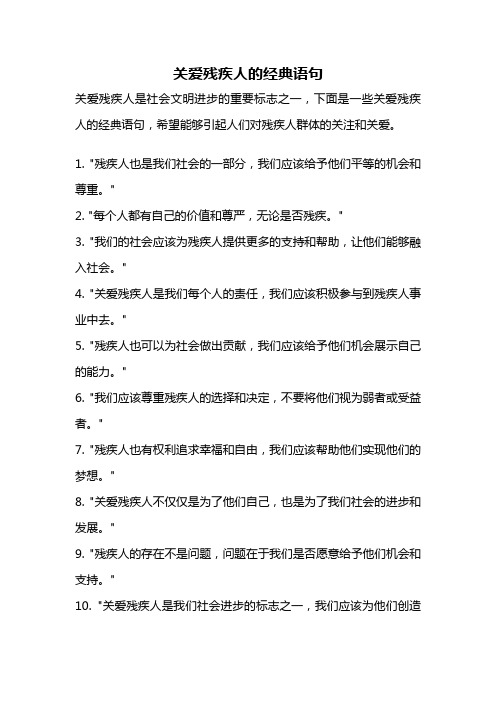 关爱残疾人的经典语句

关爱残疾人是社会文明进步的重要标志之一，下面是一些关爱残疾人的经典语句，希望能够引起人们对残疾人群体的关注和关爱。

1. "残疾人也是我们社会的一部分，我们应该给予他们平等的机会和尊重。"

2. "每个人都有自己的价值和尊严，无论是否残疾。"

3. "我们的社会应该为残疾人提供更多的支持和帮助，让他们能够融入社会。"

4. "关爱残疾人是我们每个人的责任，我们应该积极参与到残疾人事业中去。"

5. "残疾人也可以为社会做出贡献，我们应该给予他们机会展示自己的能力。"

6. "我们应该尊重残疾人的选择和决定，不要将他们视为弱者或受益者。"

7. "残疾人也有权利追求幸福和自由，我们应该帮助他们实现他们的梦想。"

8. "关爱残疾人不仅仅是为了他们自己，也是为了我们社会的进步和发展。"

9. "残疾人的存在不是问题，问题在于我们是否愿意给予他们机会和支持。"

10. "关爱残疾人是我们社会进步的标志之一，我们应该为他们创造